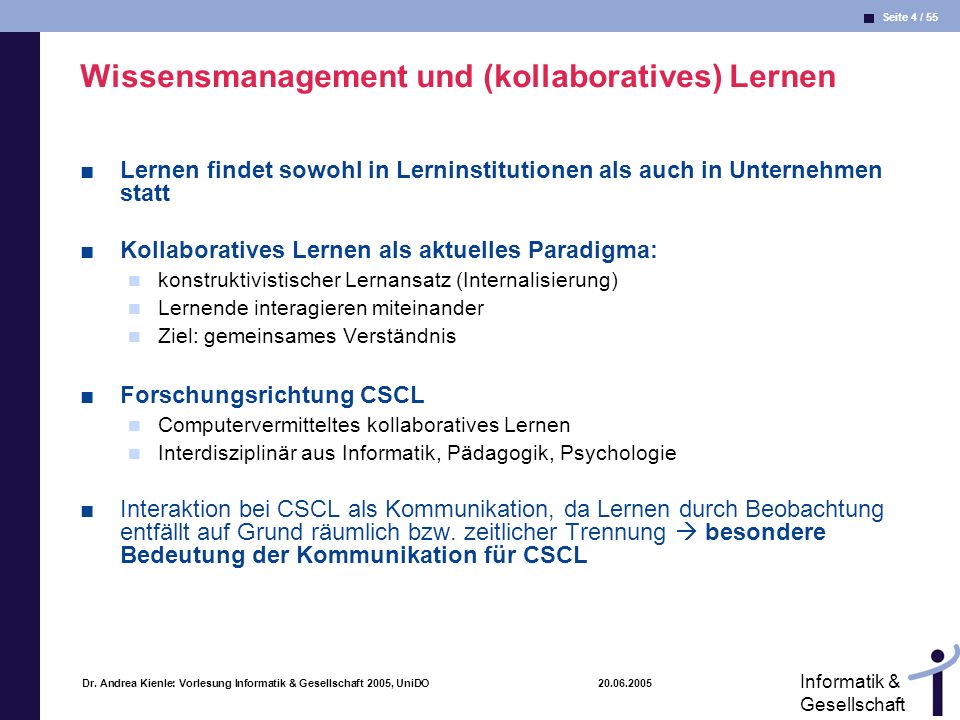 Seite 4 / 55

Wissensmanagement und (kollaboratives) Lernen

Lernen findet sowohl in Lerninstitutionen als auch in Unternehmen statt

Kollaboratives Lernen als aktuelles Paradigma:

konstruktivistischer Lernansatz (Internalisierung)

Lernende interagieren miteinander

Ziel: gemeinsames Verständnis

Forschungsrichtung CSCL

Computervermitteltes kollaboratives Lernen

Interdisziplinär aus Informatik, Pädagogik, Psychologie

Interaktion bei CSCL als Kommunikation, da Lernen durch Beobachtung entfällt auf Grund räumlich bzw. zeitlicher Trennung → besondere Bedeutung der Kommunikation für CSCL

Dr. Andrea Kienle: Vorlesung Informatik & Gesellschaft 2005, UniDO

20.06.2005

Informatik & Gesellschaft